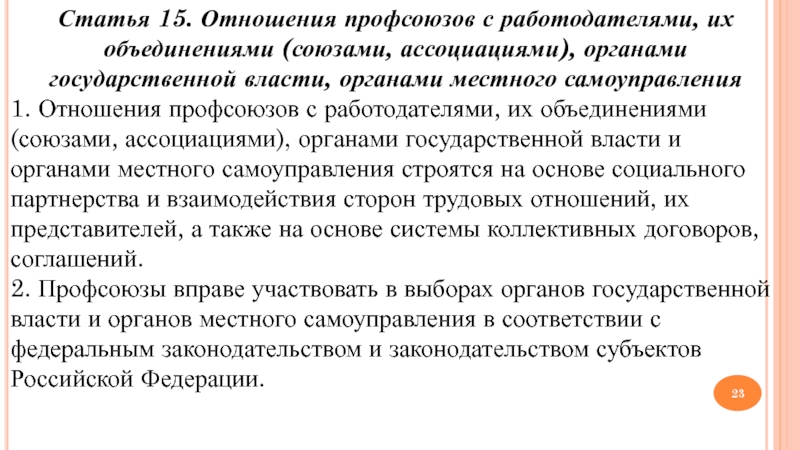 Статья 15. Отношения профсоюзов с работодателями, их объединениями (союзами, ассоциациями), органами государственной власти, органами местного самоуправления

1. Отношения профсоюзов с работодателями, их объединениями (союзами, ассоциациями), органами государственной власти и органами местного самоуправления строятся на основе социального партнерства и взаимодействия сторон трудовых отношений, их представителей, а также на основе системы коллективных договоров, соглашений.

2. Профсоюзы вправе участвовать в выборах органов государственной власти и органов местного самоуправления в соответствии с федеральным законодательством и законодательством субъектов Российской Федерации.

23